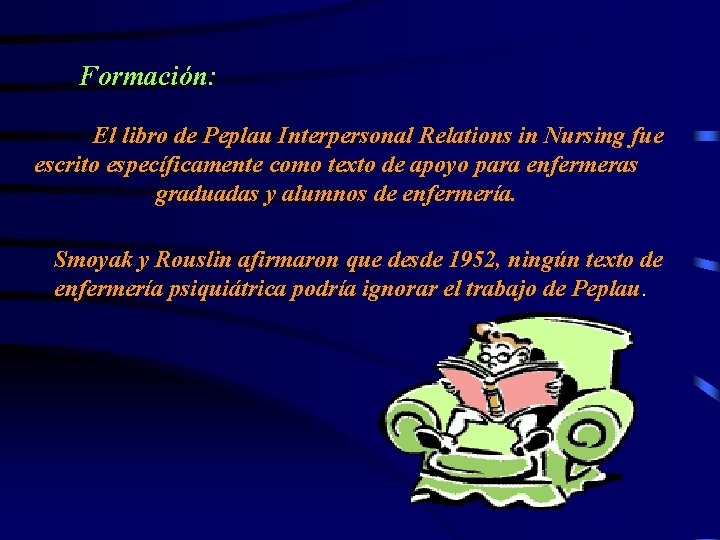 Formación:

El libro de Peplau Interpersonal Relations in Nursing fue escrito específicamente como texto de apoyo para enfermeras graduadas y alumnos de enfermería.

Smoyak y Rouslin afirmaron que desde 1952, ningún texto de enfermería psiquiátrica podría ignorar el trabajo de Peplau.